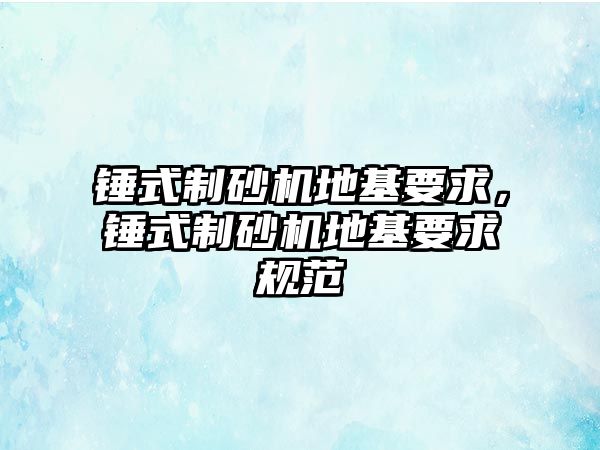 锤式制砂机地基要求，锤式制砂机地基要求规范